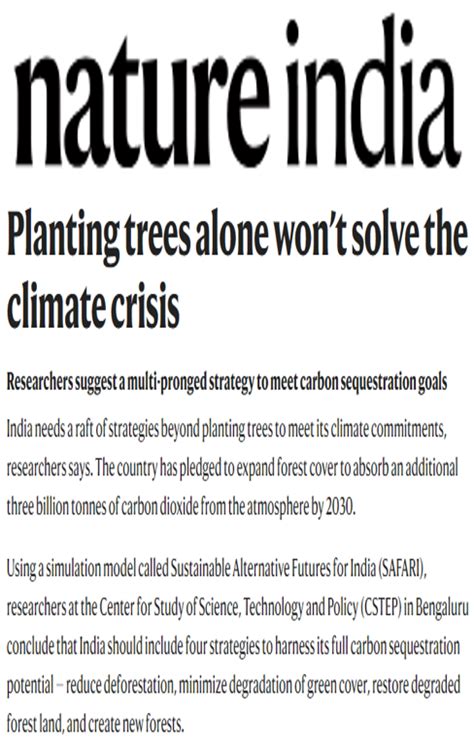 nature india

Planting trees alone won't solve the climate crisis

Researchers suggest a multi-pronged strategy to meet carbon sequestration goals

India needs a raft of strategies beyond planting trees to meet its climate commitments, researchers says. The country has pledged to expand forest cover to absorb an additional three billion tonnes of carbon dioxide from the atmosphere by 2030.

Using a simulation model called Sustainable Alternative Futures for India (SAFARI), researchers at the Center for Study of Science, Technology and Policy (CSTEP) in Bengaluru conclude that India should include four strategies to harness its full carbon sequestration potential – reduce deforestation, minimize degradation of green cover, restore degraded forest land, and create new forests.